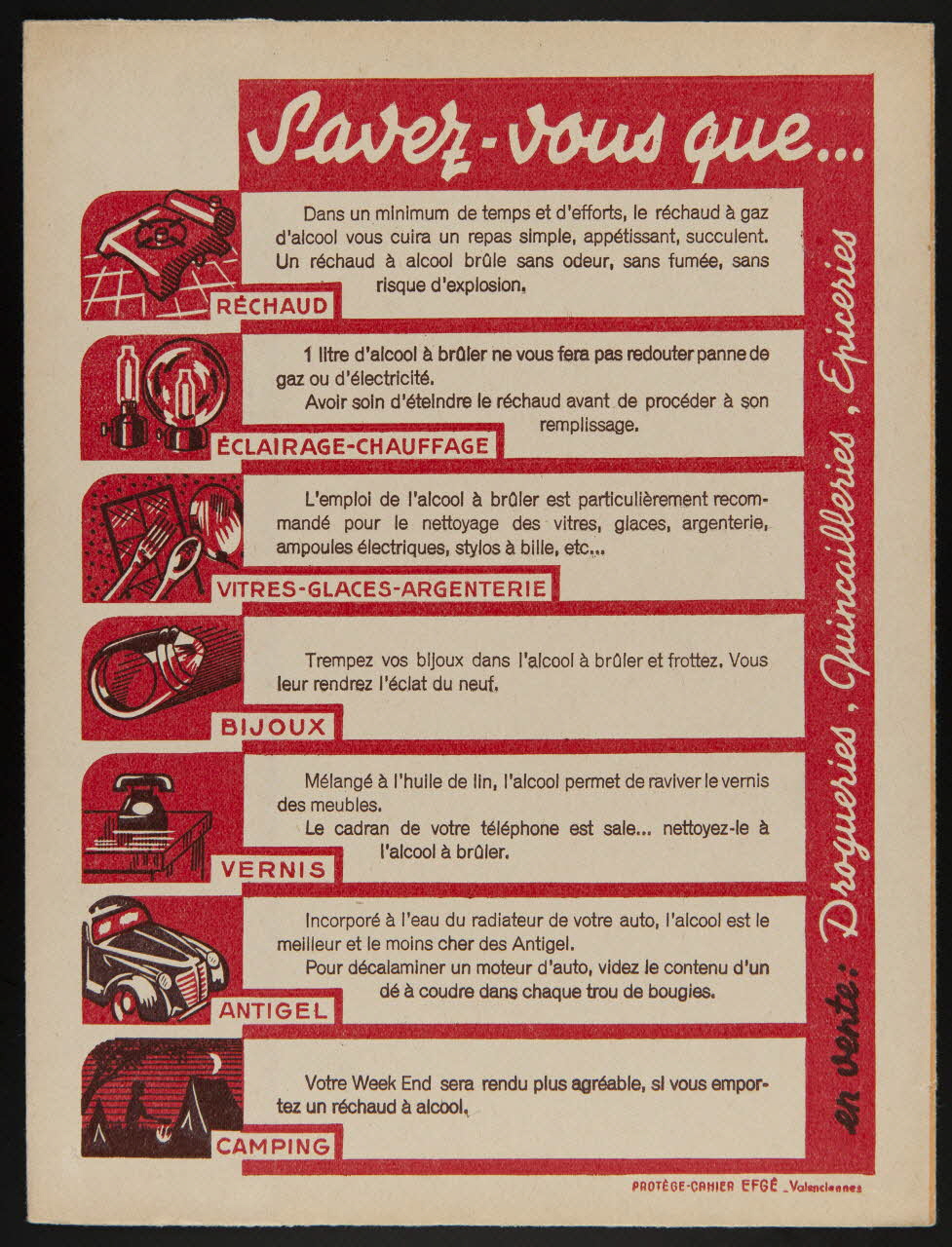 Savez-vous que...

Dans un minimum de temps et d'efforts, le réchaud à gaz d'alcool vous cuira un repas simple, appétissant, succulent. Un réchaud à alcool brûle sans odeur, sans fumée, sans risque d'explosion.

RÉCHAUD

1 litre d'alcool à brûler ne vous fera pas redouter panne de gaz ou d'électricité.

Avoir soin d'éteindre le réchaud avant de procéder à son remplissage.

ÉCLAIRAGE-CHAUFFAGE

L'emploi de l'alcool à brûler est particulièrement recommandé pour le nettoyage des vitres, glaces, argenterie, ampoules électriques, stylos à bille, etc...

VITRES-GLACES-ARGENTERIE

Trempez vos bijoux dans l'alcool à brûler et frottez. Vous leur rendrez l'éclat du neuf.

BIJOUX

Mélangé à l'huile de lin, l'alcool permet de raviver le vernis des meubles.

Le cadran de votre téléphone est sale... nettoyez-le à l'alcool à brûler.

VERNIS

Incorporé à l'eau du radiateur de votre auto, l'alcool est le meilleur et le moins cher des Antigel.

Pour décalaminer un moteur d'auto, videz le contenu d'un dé à coudre dans chaque trou de bougies.

ANTIGEL

Votre Week End sera rendu plus agréable, si vous emportez un réchaud à alcool.

CAMPING

en vente: Drogueries, Quincailleries, Epiceries

PROTÈGE-CAHIER EFGÉ _Valenciennes